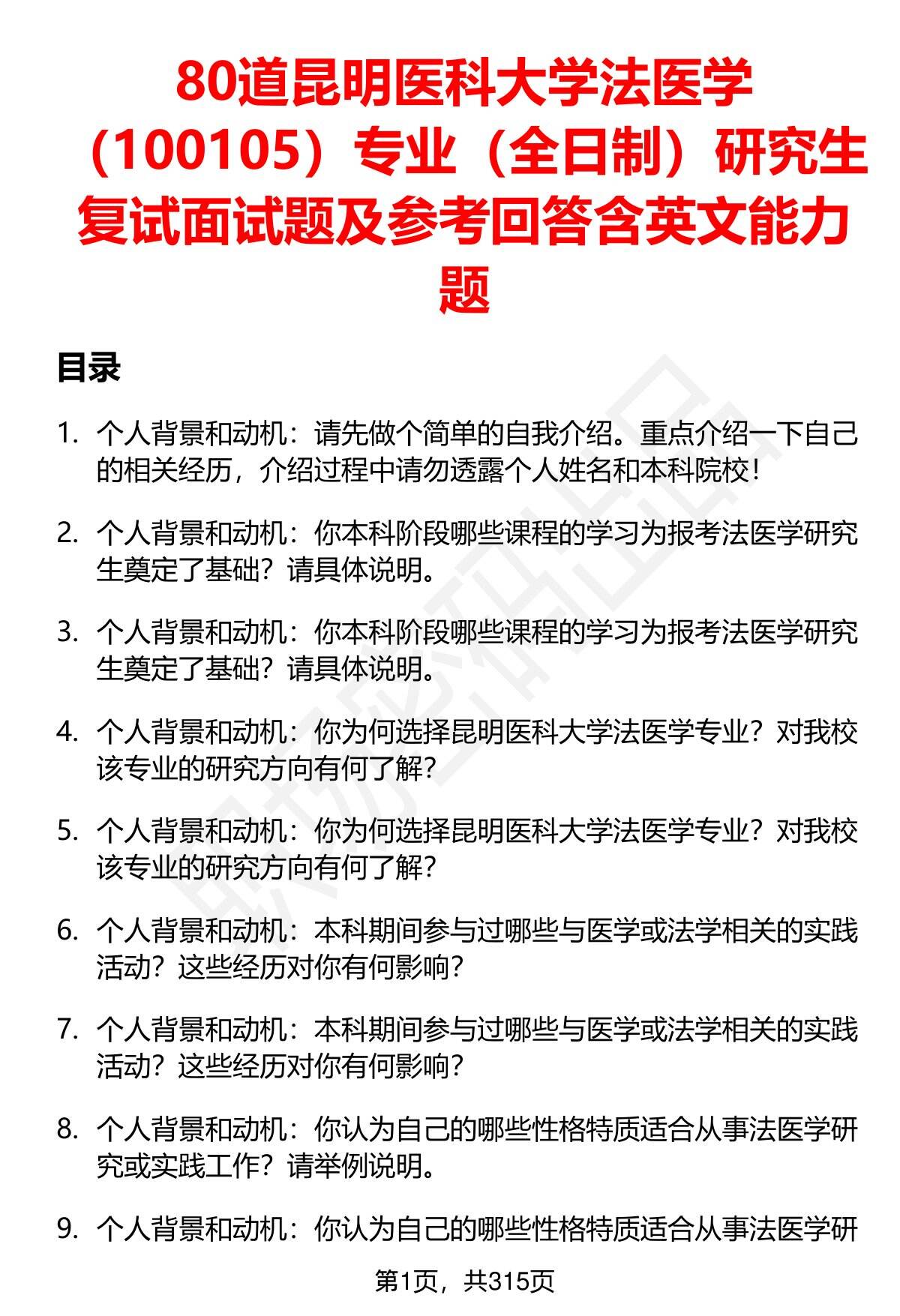 80道昆明医科大学法医学（100105）专业（全日制）研究生复试面试题及参考回答含英文能力题

目录

1. 个人背景和动机：请先做个简单的自我介绍。重点介绍一下自己的相关经历，介绍过程中请勿透露个人姓名和本科院校！

2. 个人背景和动机：你本科阶段哪些课程的学习为报考法医学研究生奠定了基础？请具体说明。

3. 个人背景和动机：你本科阶段哪些课程的学习为报考法医学研究生奠定了基础？请具体说明。

4. 个人背景和动机：你为何选择昆明医科大学法医学专业？对我校该专业的研究方向有何了解？

5. 个人背景和动机：你为何选择昆明医科大学法医学专业？对我校该专业的研究方向有何了解？

6. 个人背景和动机：本科期间参与过哪些与医学或法学相关的实践活动？这些经历对你有何影响？

7. 个人背景和动机：本科期间参与过哪些与医学或法学相关的实践活动？这些经历对你有何影响？

8. 个人背景和动机：你认为自己的哪些性格特质适合从事法医学研究或实践工作？请举例说明。

9. 个人背景和动机：你认为自己的哪些性格特质适合从事法医学研

第1页，共315页